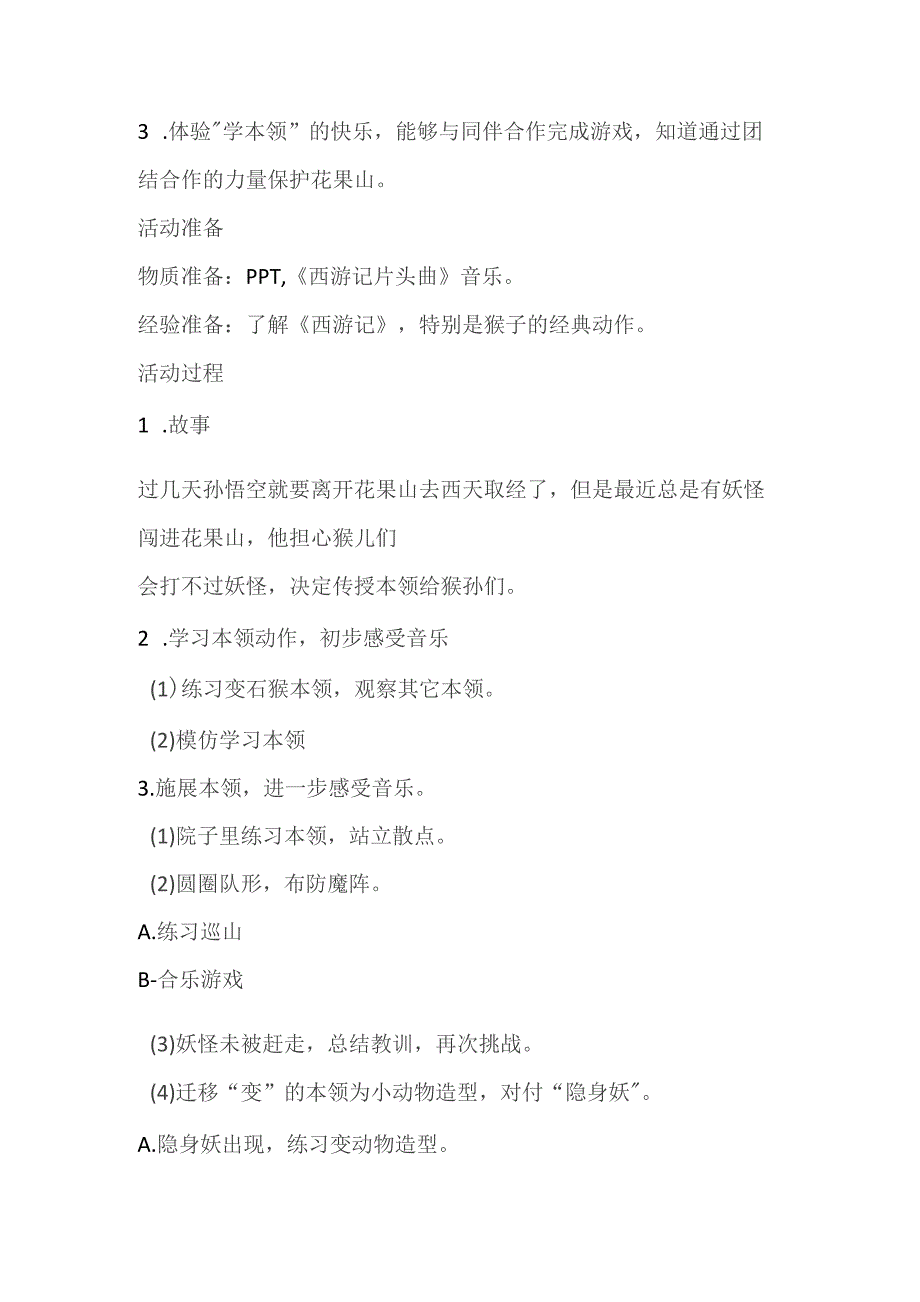 3 .体验"学本领”的快乐，能够与同伴合作完成游戏，知道通过团结合作的力量保护花果山。

活动准备

物质准备：PPT,《西游记片头曲》音乐。

经验准备：了解《西游记》，特别是猴子的经典动作。

活动过程

1 .故事

过几天孙悟空就要离开花果山去西天取经了，但是最近总是有妖怪闯进花果山，他担心猴儿们
会打不过妖怪，决定传授本领给猴孙们。

2 .学习本领动作，初步感受音乐

(1)练习变石猴本领，观察其它本领。

(2)模仿学习本领

3.施展本领，进一步感受音乐。

(1)院子里练习本领，站立散点。

(2)圆圈队形，布防魔阵。

A.练习巡山

B-合乐游戏

(3)妖怪未被赶走，总结教训，再次挑战。

(4)迁移“变”的本领为小动物造型，对付“隐身妖"。

A.隐身妖出现，练习变动物造型。